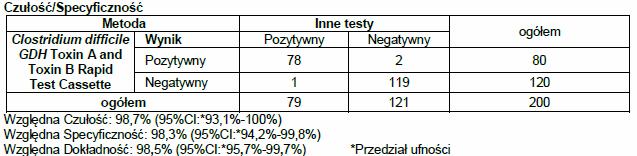 Czułość/Specyficzność

| Metoda | | Inne testy | | ogółem |
|---|---|---|---|---|
| Clostridium difficile GDH Toxin A and Toxin B Rapid Test Cassette | Wynik | Pozytywny | Negatywny | |
| | Pozytywny | 78 | 2 | 80 |
| | Negatywny | 1 | 119 | 120 |
| ogółem | | 79 | 121 | 200 |

Względna Czułość: 98,7% (95%CI:*93,1%-100%)
Względna Specyficzność: 98,3% (95%CI:*94,2%-99,8%)
Względna Dokładność: 98,5% (95%CI:*95,7%-99,7%) *Przedział ufności